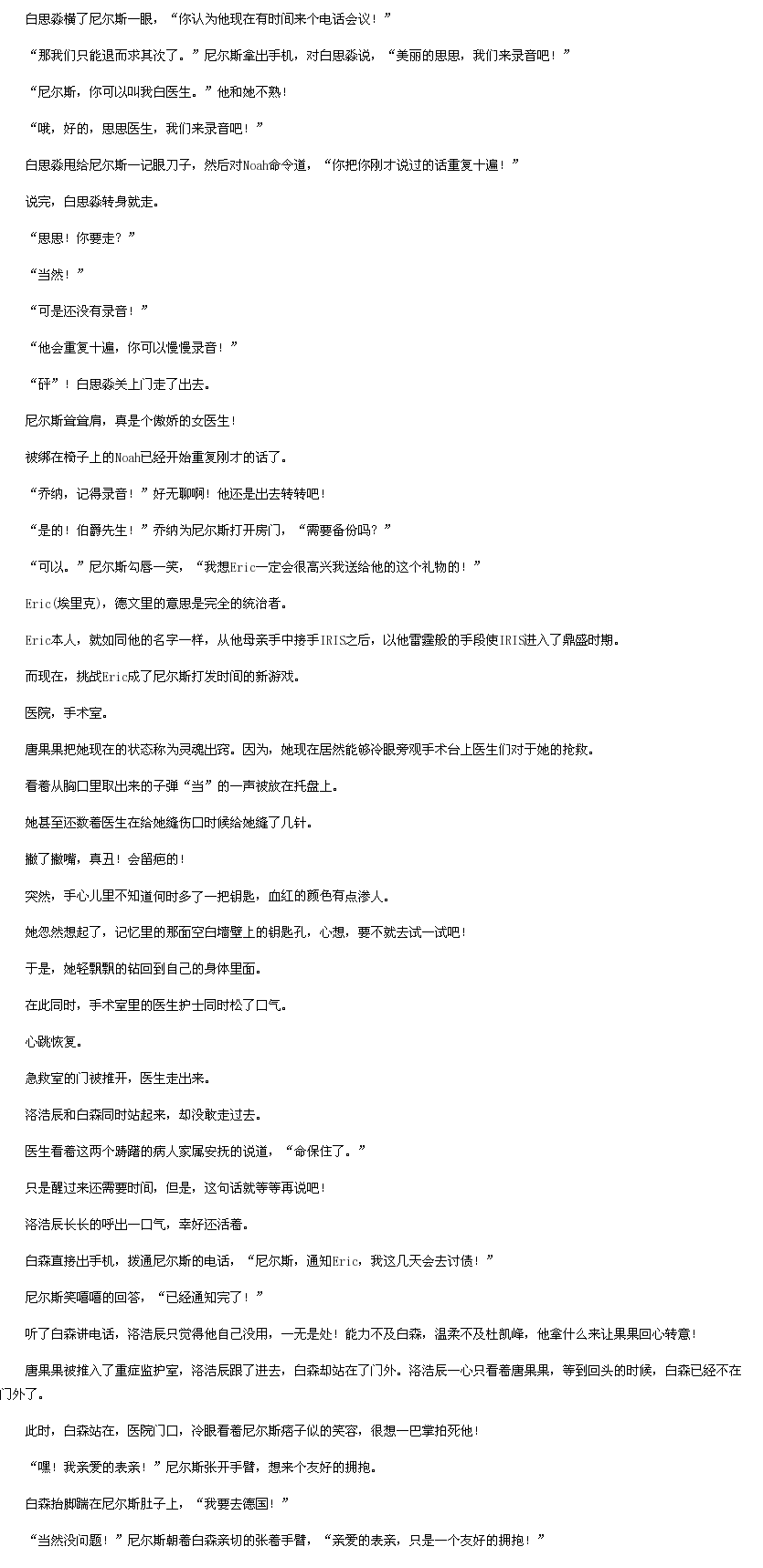 白思淼横了尼尔斯一眼，“你认为他现在有时间来个电话会议！”

“那我们只能退而求其次了。”尼尔斯拿出手机，对白思淼说，“美丽的思思，我们来录音吧！”

“尼尔斯，你可以叫我白医生。”他和她不熟！

“哦，好的，思思医生，我们来录音吧！”

白思淼甩给尼尔斯一记眼刀子，然后对Noah命令道，“你把你刚才说过的话重复十遍！”

说完，白思淼转身就走。

“思思！你要走？”

“当然！”

“可是还没有录音！”

“他会重复十遍，你可以慢慢录音！”

“砰”！白思淼关上门走了出去。

尼尔斯耸耸肩，真是个傲娇的女医生！

被绑在椅子上的Noah已经开始重复刚才的话了。

“乔纳，记得录音！”好无聊啊！他还是出去转转吧！

“是的！伯爵先生！”乔纳为尼尔斯打开房门，“需要备份吗？”

“可以。”尼尔斯勾唇一笑，“我想Eric一定会很高兴我送给他的这个礼物的！”

Eric(埃里克)，德文里的意思是完全的统治者。

Eric本人，就如同他的名字一样，从他母亲手中接手IRIS之后，以他雷霆般的手段使IRIS进入了鼎盛时期。

而现在，挑战Eric成了尼尔斯打发时间的新游戏。

医院，手术室。

唐果果把她现在的状态称为灵魂出窍。因为，她现在居然能够冷眼旁观手术台上医生们对于她的抢救。

看着从胸口里取出来的子弹“当”的一声被放在托盘上。

她甚至还数着医生在给她缝伤口时候给她缝了几针。

撇了撇嘴，真丑！会留疤的！

突然，手心儿里不知道何时多了一把钥匙，血红的颜色有点渗人。

她忽然想起了，记忆里的那面空白墙壁上的钥匙孔，心想，要不就去试一试吧！

于是，她轻飘飘的钻回到自己的身体里面。

在此同时，手术室里的医生护士同时松了口气。

心跳恢复。

急救室的门被推开，医生走出来。

洛浩辰和白森同时站起来，却没敢走过去。

医生看着这两个踌躇的病人家属安抚的说道，“命保住了。”

只是醒过来还需要时间，但是，这句话就等等再说吧！

洛浩辰长长的呼出一口气，幸好还活着。

白森直接出手机，拨通尼尔斯的电话，“尼尔斯，通知Eric，我这几天会去讨债！”

尼尔斯笑嘻嘻的回答，“已经通知完了！”

听了白森讲电话，洛浩辰只觉得他自己没用，一无是处！能力不及白森，温柔不及杜凯峰，他拿什么来让果果回心转意！

唐果果被推入了重症监护室，洛浩辰跟了进去，白森却站在了门外。洛浩辰一心只看着唐果果，等到回头的时候，白森已经不在门外了。

此时，白森站在，医院门口，冷眼看着尼尔斯痞子似的笑容，很想一巴掌拍死他！

“嘿！我亲爱的表亲！”尼尔斯张开手臂，想来个友好的拥抱。

白森抬脚踹在尼尔斯肚子上，“我要去德国！”

“当然没问题！”尼尔斯朝着白森亲切的张着手臂，“亲爱的表亲，只是一个友好的拥抱！”